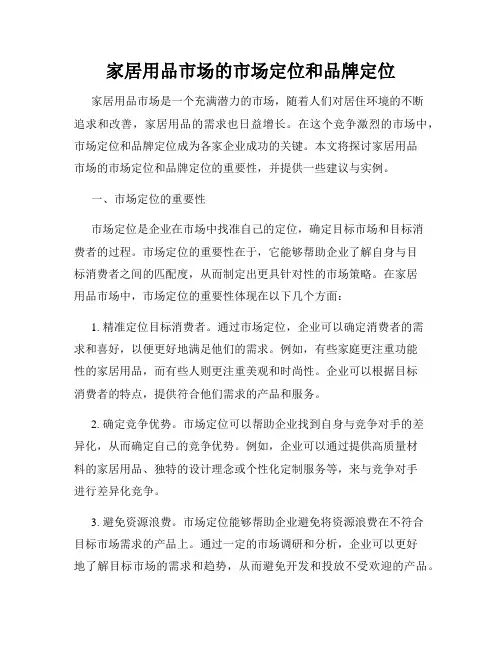 家居用品市场的市场定位和品牌定位

家居用品市场是一个充满潜力的市场，随着人们对居住环境的不断追求和改善，家居用品的需求也日益增长。在这个竞争激烈的市场中，市场定位和品牌定位成为各家企业成功的关键。本文将探讨家居用品市场的市场定位和品牌定位的重要性，并提供一些建议与实例。

一、市场定位的重要性

市场定位是企业在市场中找准自己的定位，确定目标市场和目标消费者的过程。市场定位的重要性在于，它能够帮助企业了解自身与目标消费者之间的匹配度，从而制定出更具针对性的市场策略。在家居用品市场中，市场定位的重要性体现在以下几个方面：

1. 精准定位目标消费者。通过市场定位，企业可以确定消费者的需求和喜好，以便更好地满足他们的需求。例如，有些家庭更注重功能性的家居用品，而有些人则更注重美观和时尚性。企业可以根据目标消费者的特点，提供符合他们需求的产品和服务。

2. 确定竞争优势。市场定位可以帮助企业找到自身与竞争对手的差异化，从而确定自己的竞争优势。例如，企业可以通过提供高质量材料的家居用品、独特的设计理念或个性化定制服务等，来与竞争对手进行差异化竞争。

3. 避免资源浪费。市场定位能够帮助企业避免将资源浪费在不符合目标市场需求的产品上。通过一定的市场调研和分析，企业可以更好地了解目标市场的需求和趋势，从而避免开发和投放不受欢迎的产品。